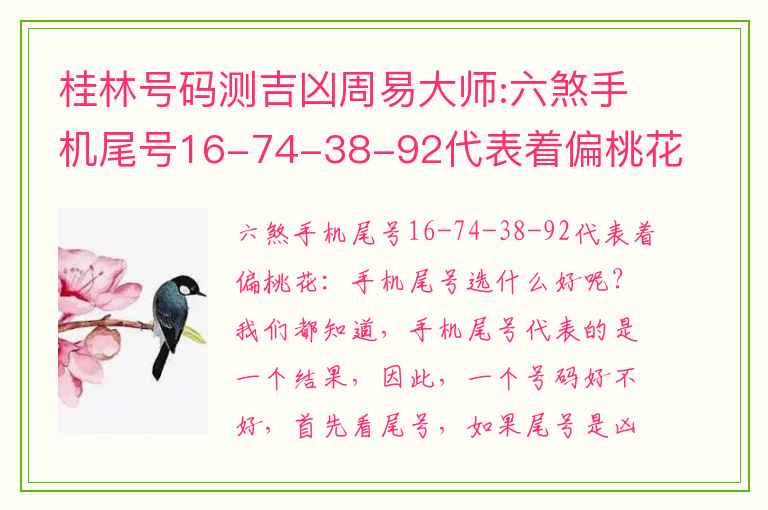 桂林号码测吉凶周易大师:六煞手机尾号16-74-38-92代表着偏桃花

六煞手机尾号16-74-38-92代表着偏桃花：手机尾号选什么好呢？我们都知道，手机尾号代表的是一个结果，因此，一个号码好不好，首先看尾号，如果尾号是凶